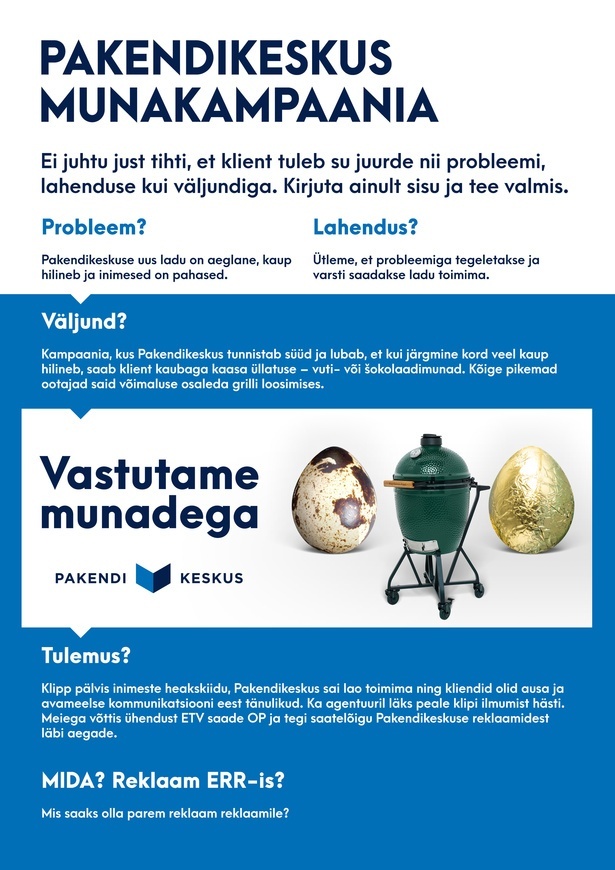 PAKENDIKESKUS MUNAKAMPAANIA

Ei juhtu just tihti, et klient tuleb su juurde nii probleemi, lahenduse kui väljundiga. Kirjuta ainult sisu ja tee valmis.

Probleem?

Pakendikeskuse uus ladu on aeglane, kaup hilineb ja inimesed on pahased.

Lahendus?

Ütleme, et probleemiga tegeletakse ja varsti saadakse ladu toimima.

Väljund?

Kampaania, kus Pakendikeskus tunnistab süüd ja lubab, et kui järgmine kord veel kaup hilineb, saab klient kaubaga kaasa üllatuse – vuti- või šokolaadimunad. Kõige pikemad ootajad said võimaluse osaleda grilli loosimises.

Vastutame munadega

PAKENDI KESKUS

Tulemus?

Klipp pälvis inimeste heakskiidu, Pakendikeskus sai lao toimima ning kliendid olid ausa ja avameelse kommunikatsiooni eest tänulikud. Ka agentuuril läks peale klipi ilmumist hästi. Meiega võttis ühendust ETV saade OP ja tegi saatelõigu Pakendikeskuse reklaamidest läbi aegade.

MIDA? Reklaam ERR-is?

Mis saaks olla parem reklaam reklaamile?